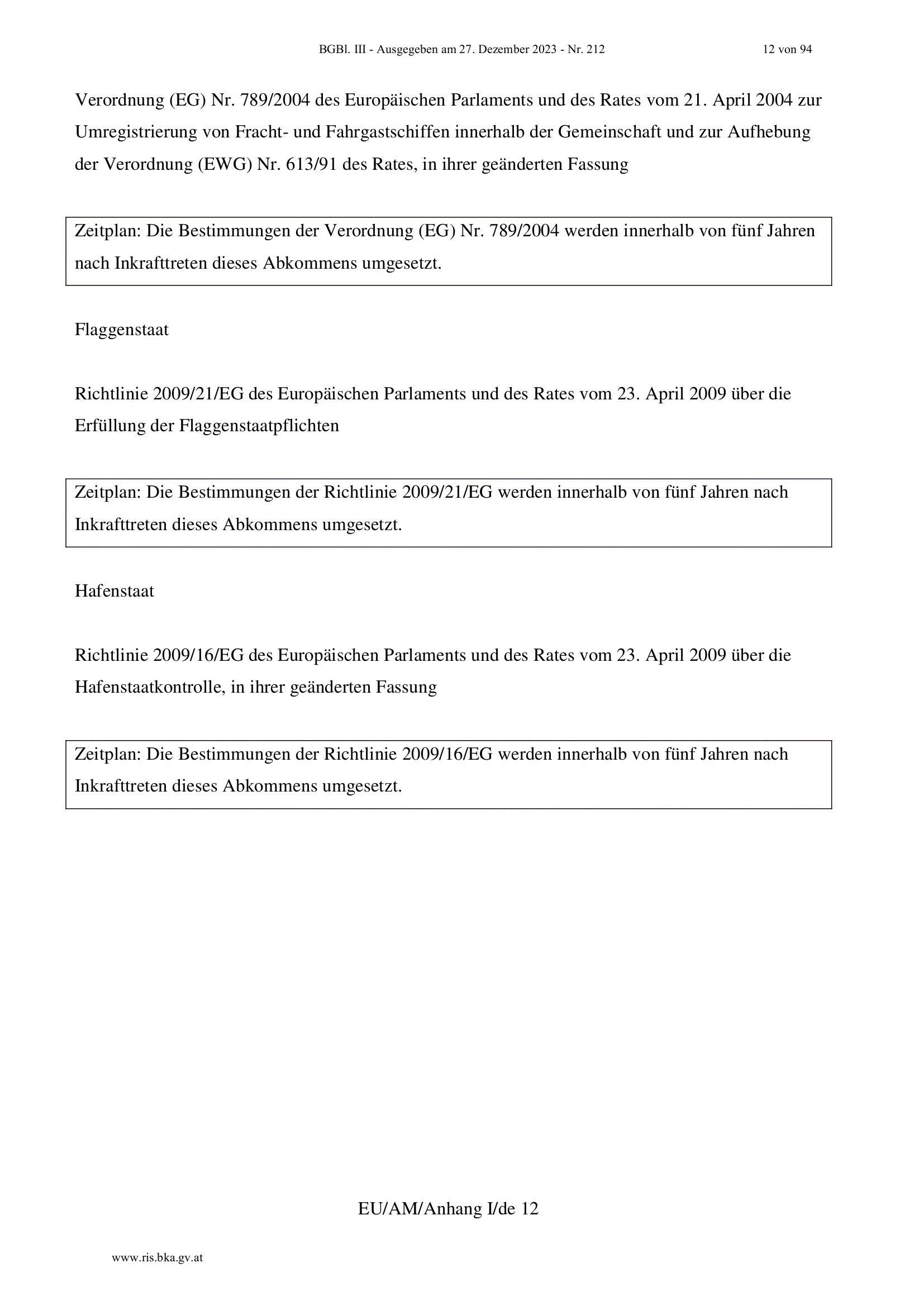 BGBl. III - Ausgegeben am 27. Dezember 2023 - Nr. 212 12 von 94

Verordnung (EG) Nr. 789/2004 des Europäischen Parlaments und des Rates vom 21. April 2004 zur Umregistrierung von Fracht- und Fahrgastschiffen innerhalb der Gemeinschaft und zur Aufhebung der Verordnung (EWG) Nr. 613/91 des Rates, in ihrer geänderten Fassung

Zeitplan: Die Bestimmungen der Verordnung (EG) Nr. 789/2004 werden innerhalb von fünf Jahren nach Inkrafttreten dieses Abkommens umgesetzt.

Flaggenstaat

Richtlinie 2009/21/EG des Europäischen Parlaments und des Rates vom 23. April 2009 über die Erfüllung der Flaggenstaatpflichten

Zeitplan: Die Bestimmungen der Richtlinie 2009/21/EG werden innerhalb von fünf Jahren nach Inkrafttreten dieses Abkommens umgesetzt.

Hafenstaat

Richtlinie 2009/16/EG des Europäischen Parlaments und des Rates vom 23. April 2009 über die Hafenstaatkontrolle, in ihrer geänderten Fassung

Zeitplan: Die Bestimmungen der Richtlinie 2009/16/EG werden innerhalb von fünf Jahren nach Inkrafttreten dieses Abkommens umgesetzt.

EU/AM/Anhang I/de 12

www.ris.bka.gv.at